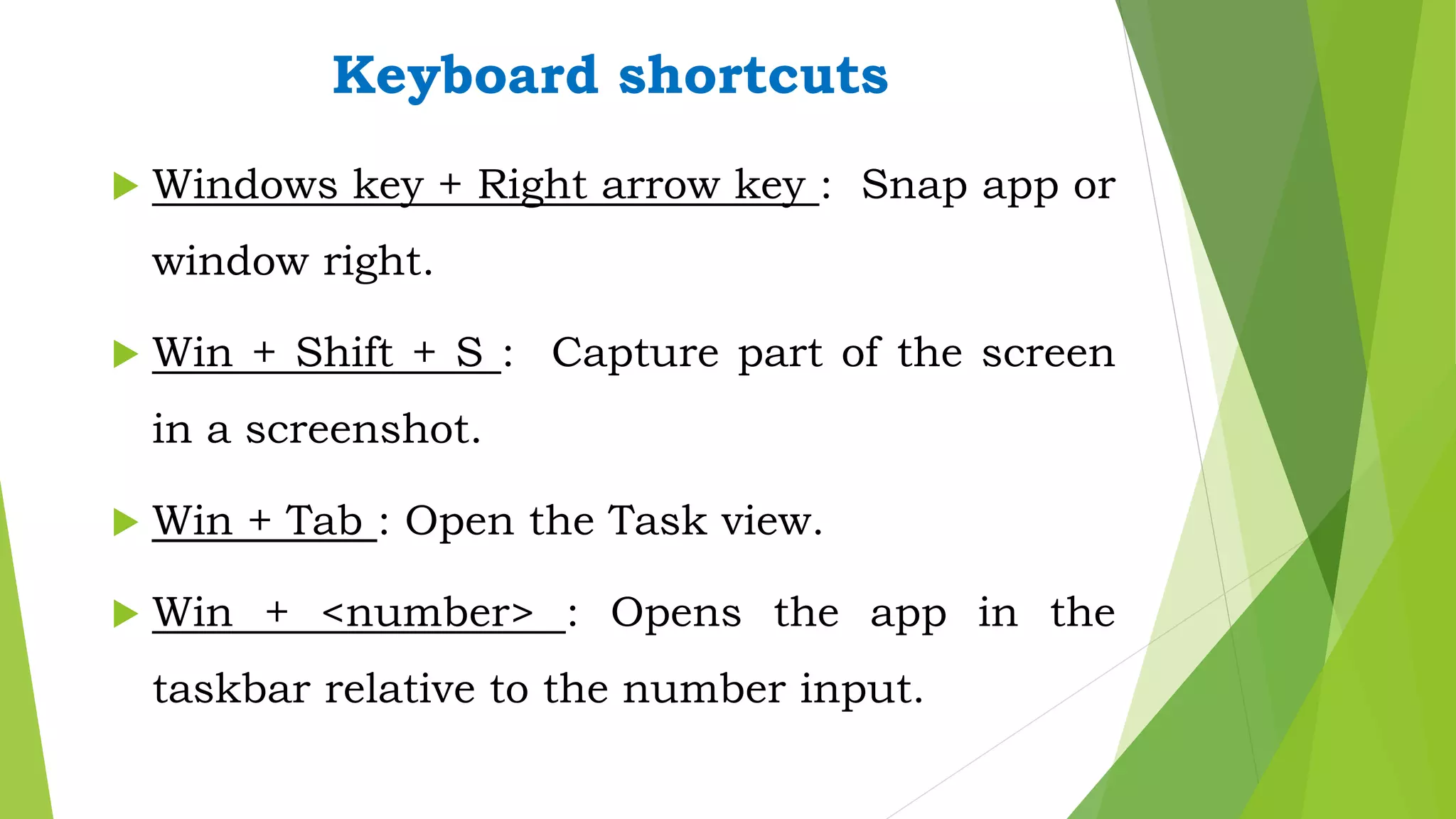 Keyboard shortcuts

Windows key + Right arrow key : Snap app or window right.

Win + Shift + S : Capture part of the screen in a screenshot.

Win + Tab : Open the Task view.

Win + <number> : Opens the app in the taskbar relative to the number input.